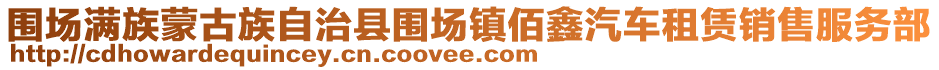 围场满族蒙古族自治县围场镇佰鑫汽车租赁销售服务部
http://cdhowardequincey.cn.coovee.com